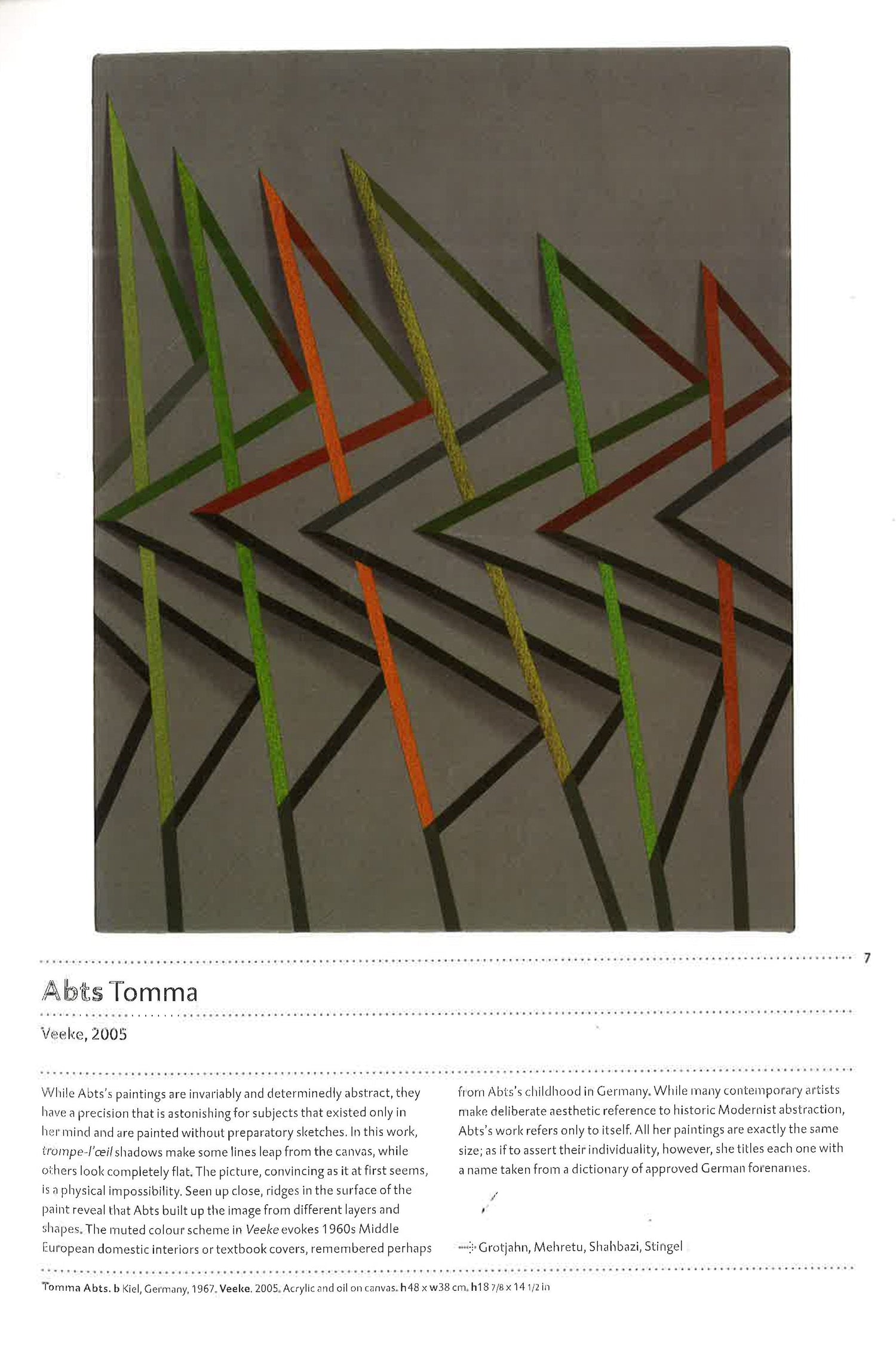 7

Abts Tomma

Veeke, 2005

While Abts's paintings are invariably and determinedly abstract, they have a precision that is astonishing for subjects that existed only in her mind and are painted without preparatory sketches. In this work, trompe-l'œil shadows make some lines leap from the canvas, while others look completely flat. The picture, convincing as it at first seems, is a physical impossibility. Seen up close, ridges in the surface of the paint reveal that Abts built up the image from different layers and shapes. The muted colour scheme in Veeke evokes 1960s Middle European domestic interiors or textbook covers, remembered perhaps from Abts's childhood in Germany. While many contemporary artists make deliberate aesthetic reference to historic Modernist abstraction, Abts's work refers only to itself. All her paintings are exactly the same size; as if to assert their individuality, however, she titles each one with a name taken from a dictionary of approved German forenames.

Grotjahn, Mehretu, Shahbazi, Stingel

Tomma Abts. b Kiel, Germany, 1967. Veeke. 2005. Acrylic and oil on canvas. h48 x w38 cm. h18 7/8 x 14 1/2 in